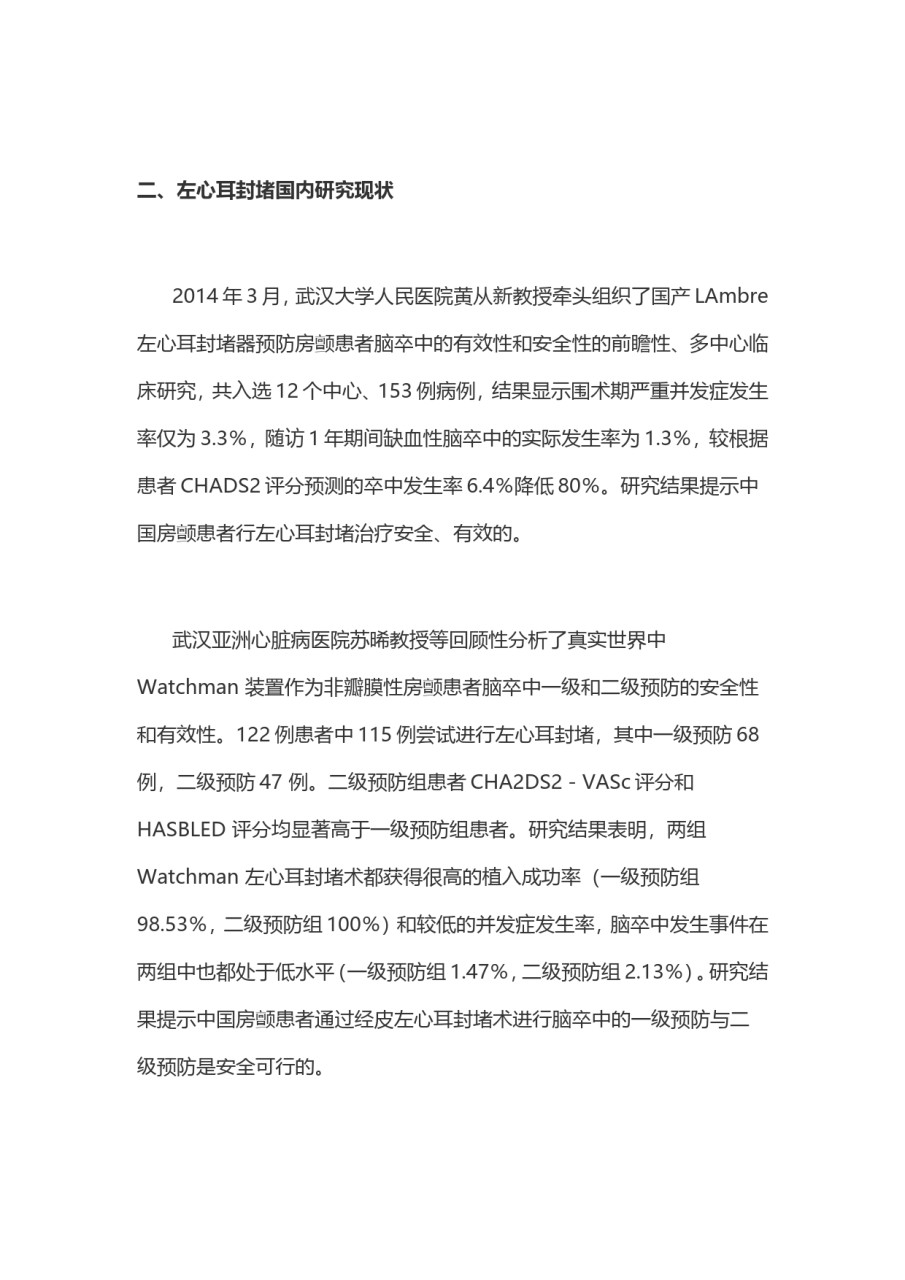 二、左心耳封堵国内研究现状

2014 年 3 月，武汉大学人民医院黄从新教授牵头组织了国产 LAmbre 左心耳封堵器预防房颤患者脑卒中的有效性和安全性的前瞻性、多中心临床研究，共入选 12 个中心、153 例病例，结果显示围术期严重并发症发生率仅为 3.3%，随访 1 年期间缺血性脑卒中的实际发生率为 1.3%，较根据患者 CHADS2 评分预测的卒中发生率 6.4%降低 80%。研究结果提示中国房颤患者行左心耳封堵治疗安全、有效的。

武汉亚洲心脏病医院苏晞教授等回顾性分析了真实世界中 Watchman 装置作为非瓣膜性房颤患者脑卒中一级和二级预防的安全性和有效性。122 例患者中 115 例尝试进行左心耳封堵，其中一级预防 68 例，二级预防 47 例。二级预防组患者 CHA2DS2 - VASc 评分和 HASBLED 评分均显著高于一级预防组患者。研究结果表明，两组 Watchman 左心耳封堵术都获得很高的植入成功率（一级预防组 98.53%，二级预防组 100%）和较低的并发症发生率，脑卒中发生事件在两组中也都处于低水平（一级预防组 1.47%，二级预防组 2.13%）。研究结果提示中国房颤患者通过经皮左心耳封堵术进行脑卒中的一级预防与二级预防是安全可行的。